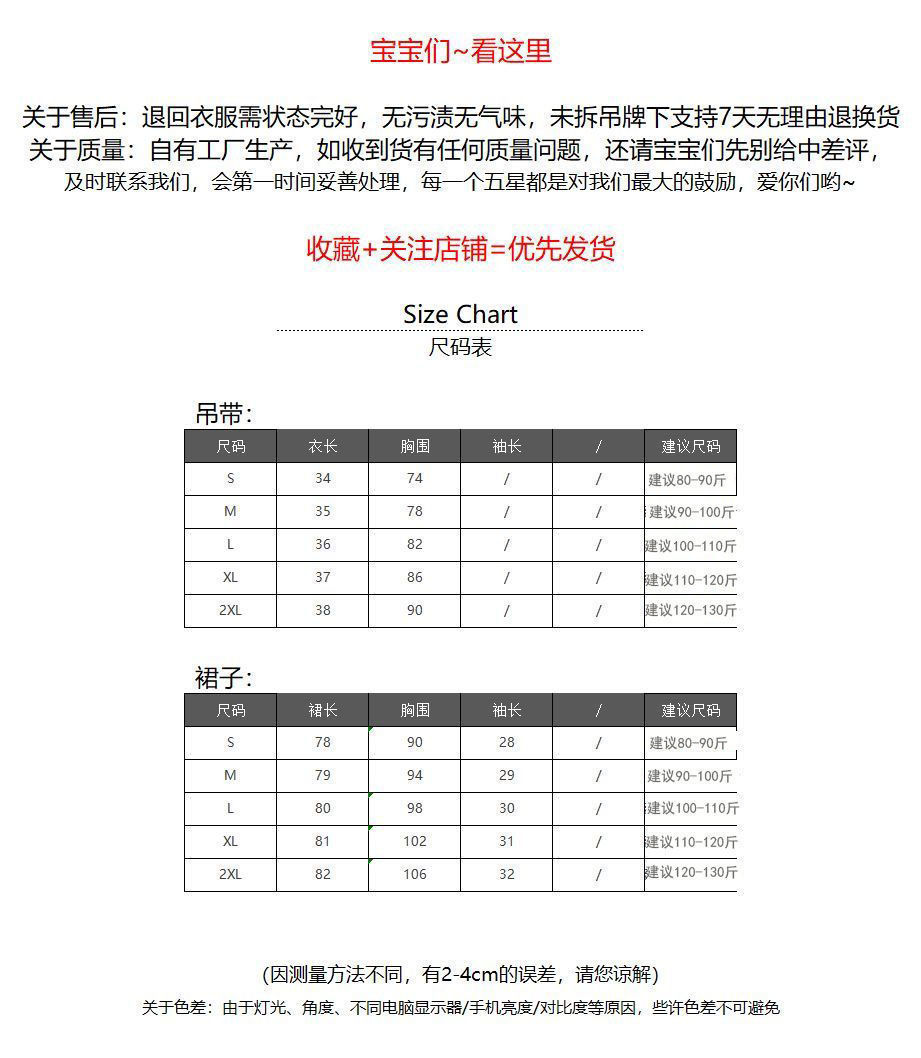 宝宝们~看这里

关于售后：退回衣服需状态完好，无污渍无气味，未拆吊牌下支持7天无理由退换货
关于质量：自有工厂生产，如收到货有任何质量问题，还请宝宝们先别给中差评，
及时联系我们，会第一时间妥善处理，每一个五星都是对我们最大的鼓励，爱你们哟~

收藏+关注店铺=优先发货

Size Chart
尺码表

吊带：

| 尺码 | 衣长 | 胸围 | 袖长 | / | 建议尺码 |
|---|---|---|---|---|---|
| S | 34 | 74 | / | / | 建议80-90斤 |
| M | 35 | 78 | / | / | 建议90-100斤 |
| L | 36 | 82 | / | / | 建议100-110斤 |
| XL | 37 | 86 | / | / | 建议110-120斤 |
| 2XL | 38 | 90 | / | / | 建议120-130斤 |

裙子：

| 尺码 | 裙长 | 胸围 | 袖长 | / | 建议尺码 |
|---|---|---|---|---|---|
| S | 78 | 90 | 28 | / | 建议80-90斤 |
| M | 79 | 94 | 29 | / | 建议90-100斤 |
| L | 80 | 98 | 30 | / | 建议100-110斤 |
| XL | 81 | 102 | 31 | / | 建议110-120斤 |
| 2XL | 82 | 106 | 32 | / | 建议120-130斤 |

(因测量方法不同，有2-4cm的误差，请您谅解)
关于色差：由于灯光、角度、不同电脑显示器/手机亮度/对比度等原因，些许色差不可避免